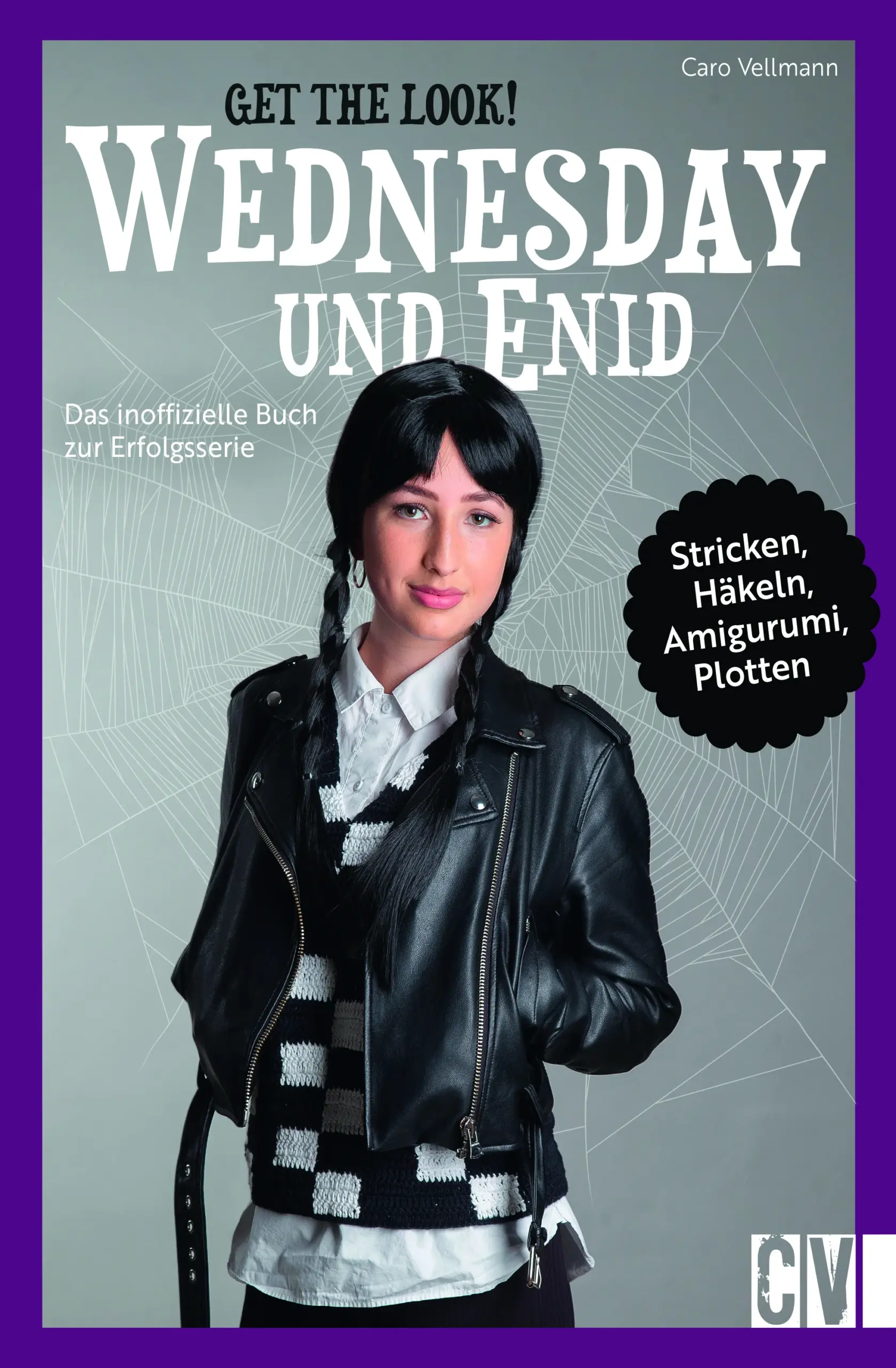 Caro Vellmann

GET THE LOOK!

WEDNESDAY UND ENID

Das inoffizielle Buch zur Erfolgsserie

Stricken, Häkeln, Amigurumi, Plotten

CV